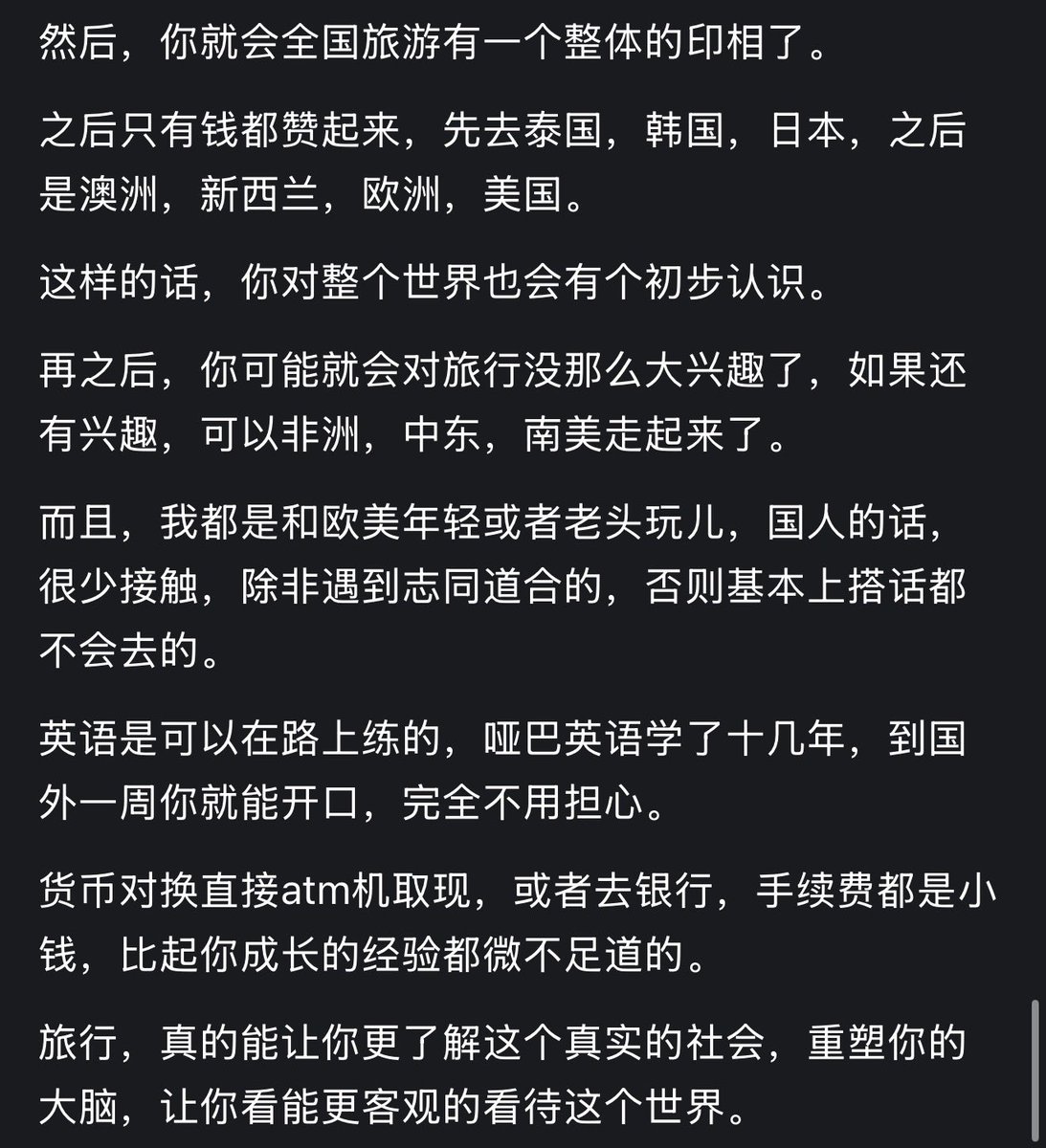 然后，你就会全国旅游有一个整体的印相了。

之后只有钱都赞起来，先去泰国，韩国，日本，之后是澳洲，新西兰，欧洲，美国。

这样的话，你对整个世界也会有个初步认识。

再之后，你可能就会对旅行没那么大兴趣了，如果还有兴趣，可以非洲，中东，南美走起来了。

而且，我都是和欧美年轻或者老头玩儿，国人的话，很少接触，除非遇到志同道合的，否则基本上搭话都不会去的。

英语是可以在路上练的，哑巴英语学了十几年，到国外一周你就能开口，完全不用担心。

货币对换直接atm机取现，或者去银行，手续费都是小钱，比起你成长的经验都微不足道的。

旅行，真的能让你更了解这个真实的社会，重塑你的大脑，让你看能更客观的看待这个世界。